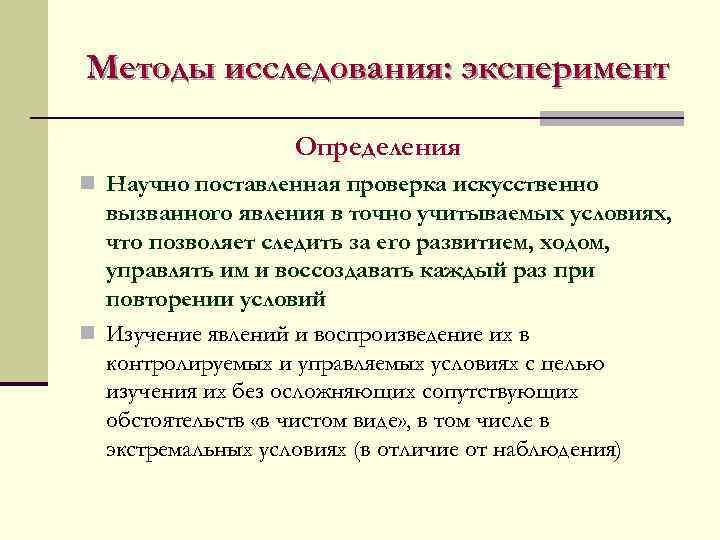 Методы исследования: эксперимент

Определения

Научно поставленная проверка искусственно вызванного явления в точно учитываемых условиях, что позволяет следить за его развитием, ходом, управлять им и воссоздавать каждый раз при повторении условий

Изучение явлений и воспроизведение их в контролируемых и управляемых условиях с целью изучения их без осложняющих сопутствующих обстоятельств «в чистом виде», в том числе в экстремальных условиях (в отличие от наблюдения)